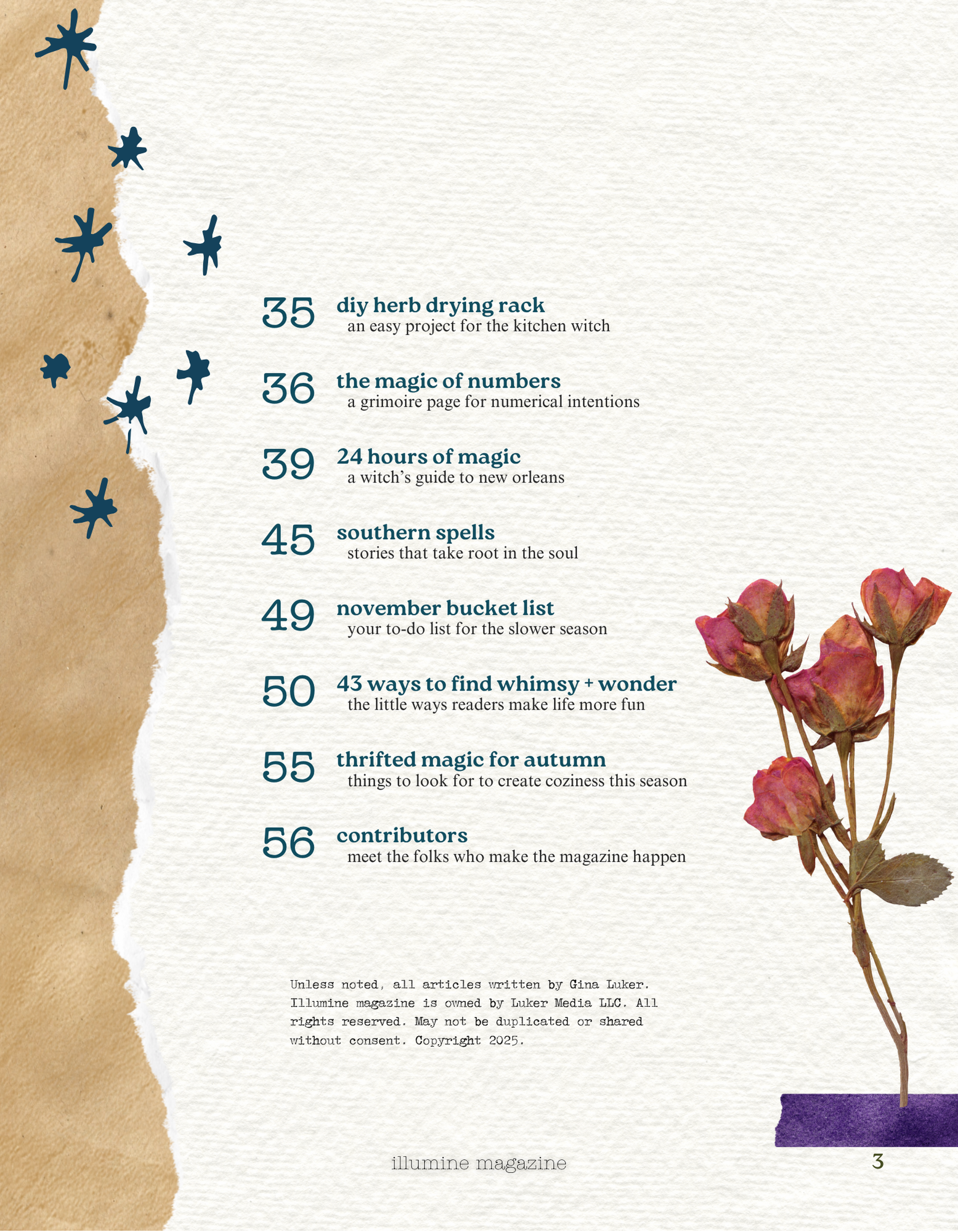 35 diy herb drying rack
an easy project for the kitchen witch

36 the magic of numbers
a grimoire page for numerical intentions

39 24 hours of magic
a witch's guide to new orleans

45 southern spells
stories that take root in the soul

49 november bucket list
your to-do list for the slower season

50 43 ways to find whimsy + wonder
the little ways readers make life more fun

55 thrifted magic for autumn
things to look for to create coziness this season

56 contributors
meet the folks who make the magazine happen

Unless noted, all articles written by Gina Luker. Illumine magazine is owned by Luker Media LLC. All rights reserved. May not be duplicated or shared without consent. Copyright 2025.

illumine magazine

3